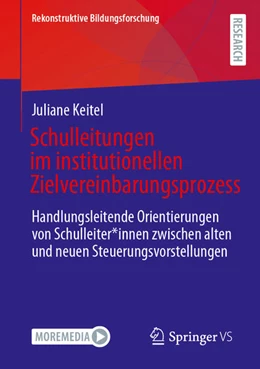 Rekonstruktive Bildungsforschung

RESEARCH

Juliane Keitel

Schulleitungen im institutionellen Zielvereinbarungsprozess

Handlungsleitende Orientierungen von Schulleiter*innen zwischen alten und neuen Steuerungsvorstellungen

MOREMEDIA

Springer VS